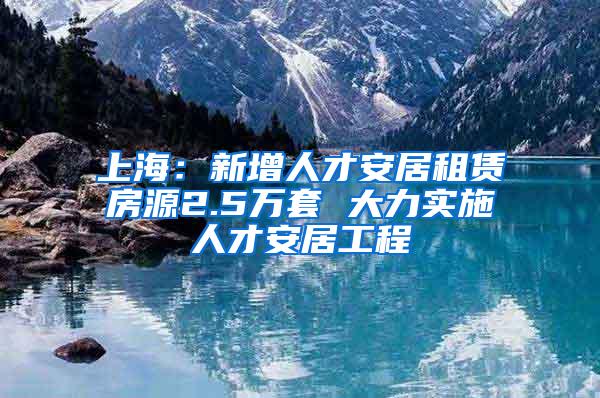 上海：新增人才安居租赁房源2.5万套 大力实施人才安居工程